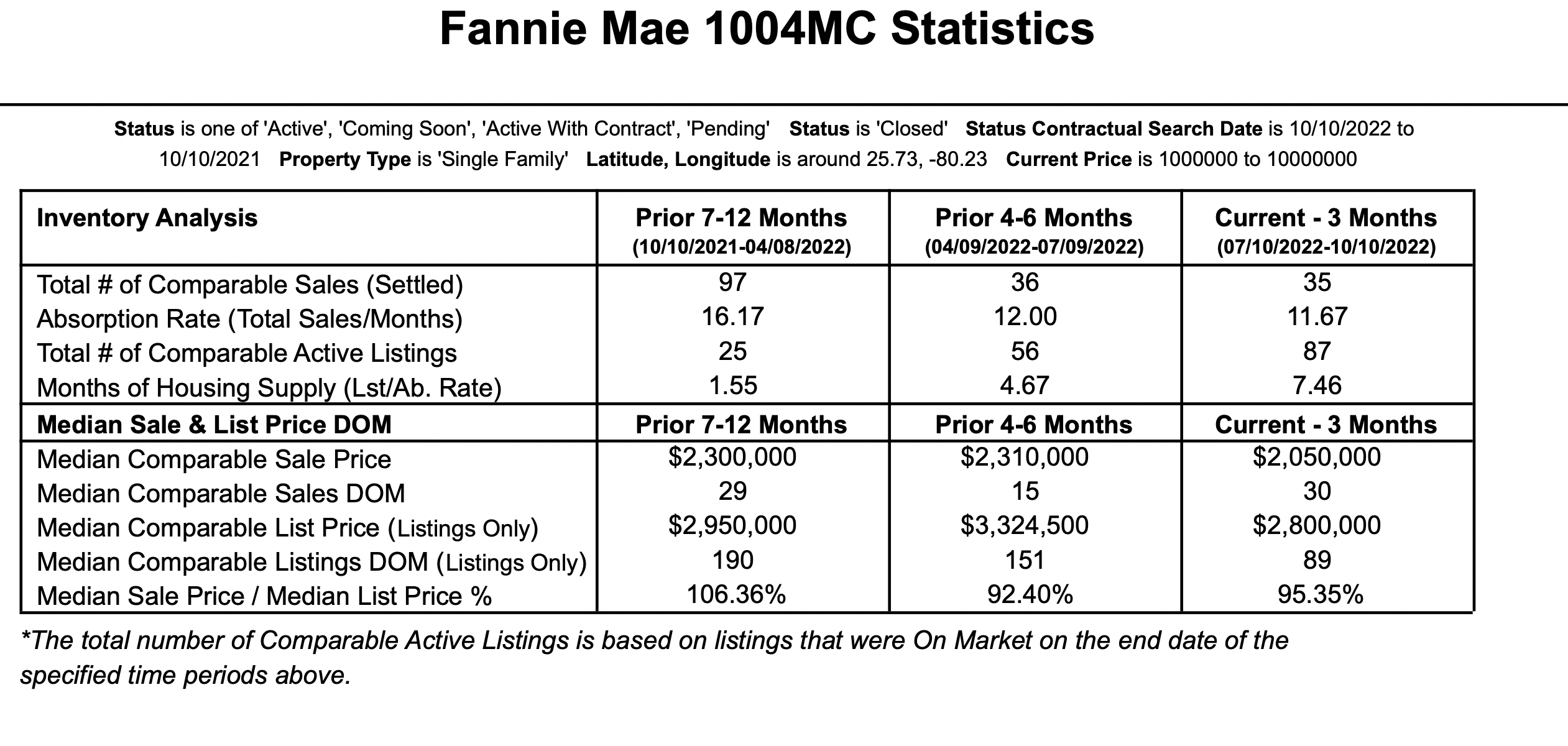 Fannie Mae 1004MC Statistics

Status is one of 'Active', 'Coming Soon', 'Active With Contract', 'Pending' Status is 'Closed' Status Contractual Search Date is 10/10/2022 to 10/10/2021 Property Type is 'Single Family' Latitude, Longitude is around 25.73, -80.23 Current Price is 1000000 to 10000000

| Inventory Analysis | Prior 7-12 Months (10/10/2021-04/08/2022) | Prior 4-6 Months (04/09/2022-07/09/2022) | Current - 3 Months (07/10/2022-10/10/2022) |
|---|---|---|---|
| Total # of Comparable Sales (Settled) | 97 | 36 | 35 |
| Absorption Rate (Total Sales/Months) | 16.17 | 12.00 | 11.67 |
| Total # of Comparable Active Listings | 25 | 56 | 87 |
| Months of Housing Supply (Lst/Ab. Rate) | 1.55 | 4.67 | 7.46 |
| Median Sale & List Price DOM | Prior 7-12 Months | Prior 4-6 Months | Current - 3 Months |
| Median Comparable Sale Price | $2,300,000 | $2,310,000 | $2,050,000 |
| Median Comparable Sales DOM | 29 | 15 | 30 |
| Median Comparable List Price (Listings Only) | $2,950,000 | $3,324,500 | $2,800,000 |
| Median Comparable Listings DOM (Listings Only) | 190 | 151 | 89 |
| Median Sale Price / Median List Price % | 106.36% | 92.40% | 95.35% |

*The total number of Comparable Active Listings is based on listings that were On Market on the end date of the specified time periods above.